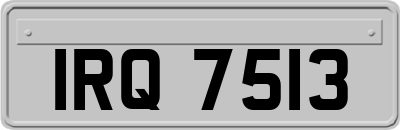 IRQ 7513